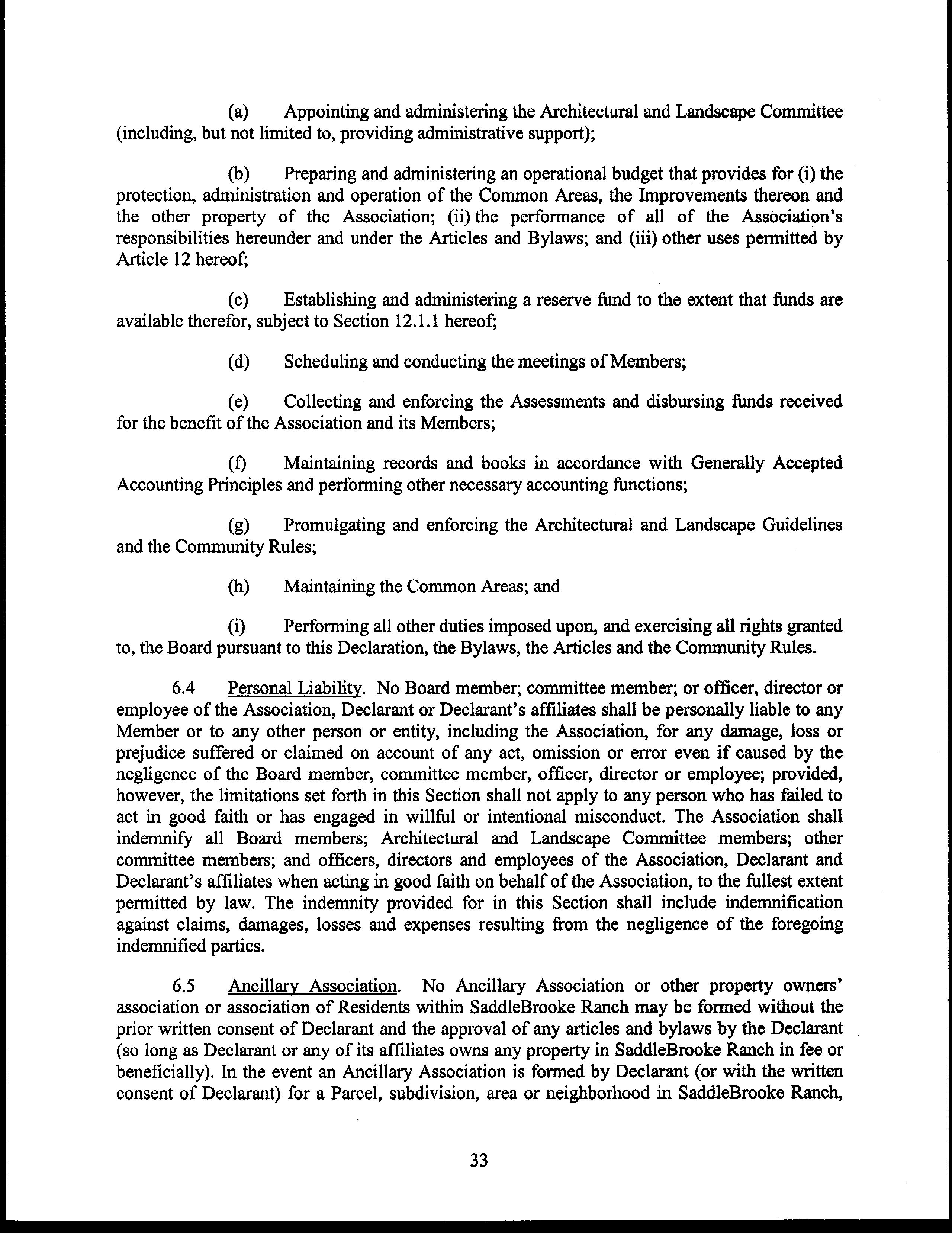 (a) Appointing and administering the Architectural and Landscape Committee (including, but not limited to, providing administrative support);

(b) Preparing and administering an operational budget that provides for (i) the protection, administration and operation of the Common Areas, the Improvements thereon and the other property of the Association; (ii) the performance of all of the Association's responsibilities hereunder and under the Articles and Bylaws; and (iii) other uses permitted by Article 12 hereof;

(c) Establishing and administering a reserve fund to the extent that funds are available therefor, subject to Section 12.1.1 hereof;

(d) Scheduling and conducting the meetings of Members;

(e) Collecting and enforcing the Assessments and disbursing funds received for the benefit of the Association and its Members;

(f) Maintaining records and books in accordance with Generally Accepted Accounting Principles and performing other necessary accounting functions;

(g) Promulgating and enforcing the Architectural and Landscape Guidelines and the Community Rules;

(h) Maintaining the Common Areas; and

(i) Performing all other duties imposed upon, and exercising all rights granted to, the Board pursuant to this Declaration, the Bylaws, the Articles and the Community Rules.

6.4 Personal Liability. No Board member; committee member; or officer, director or employee of the Association, Declarant or Declarant's affiliates shall be personally liable to any Member or to any other person or entity, including the Association, for any damage, loss or prejudice suffered or claimed on account of any act, omission or error even if caused by the negligence of the Board member, committee member, officer, director or employee; provided, however, the limitations set forth in this Section shall not apply to any person who has failed to act in good faith or has engaged in willful or intentional misconduct. The Association shall indemnify all Board members; Architectural and Landscape Committee members; other committee members; and officers, directors and employees of the Association, Declarant and Declarant's affiliates when acting in good faith on behalf of the Association, to the fullest extent permitted by law. The indemnity provided for in this Section shall include indemnification against claims, damages, losses and expenses resulting from the negligence of the foregoing indemnified parties.

6.5 Ancillary Association. No Ancillary Association or other property owners' association or association of Residents within SaddleBrooke Ranch may be formed without the prior written consent of Declarant and the approval of any articles and bylaws by the Declarant (so long as Declarant or any of its affiliates owns any property in SaddleBrooke Ranch in fee or beneficially). In the event an Ancillary Association is formed by Declarant (or with the written consent of Declarant) for a Parcel, subdivision, area or neighborhood in SaddleBrooke Ranch,

33